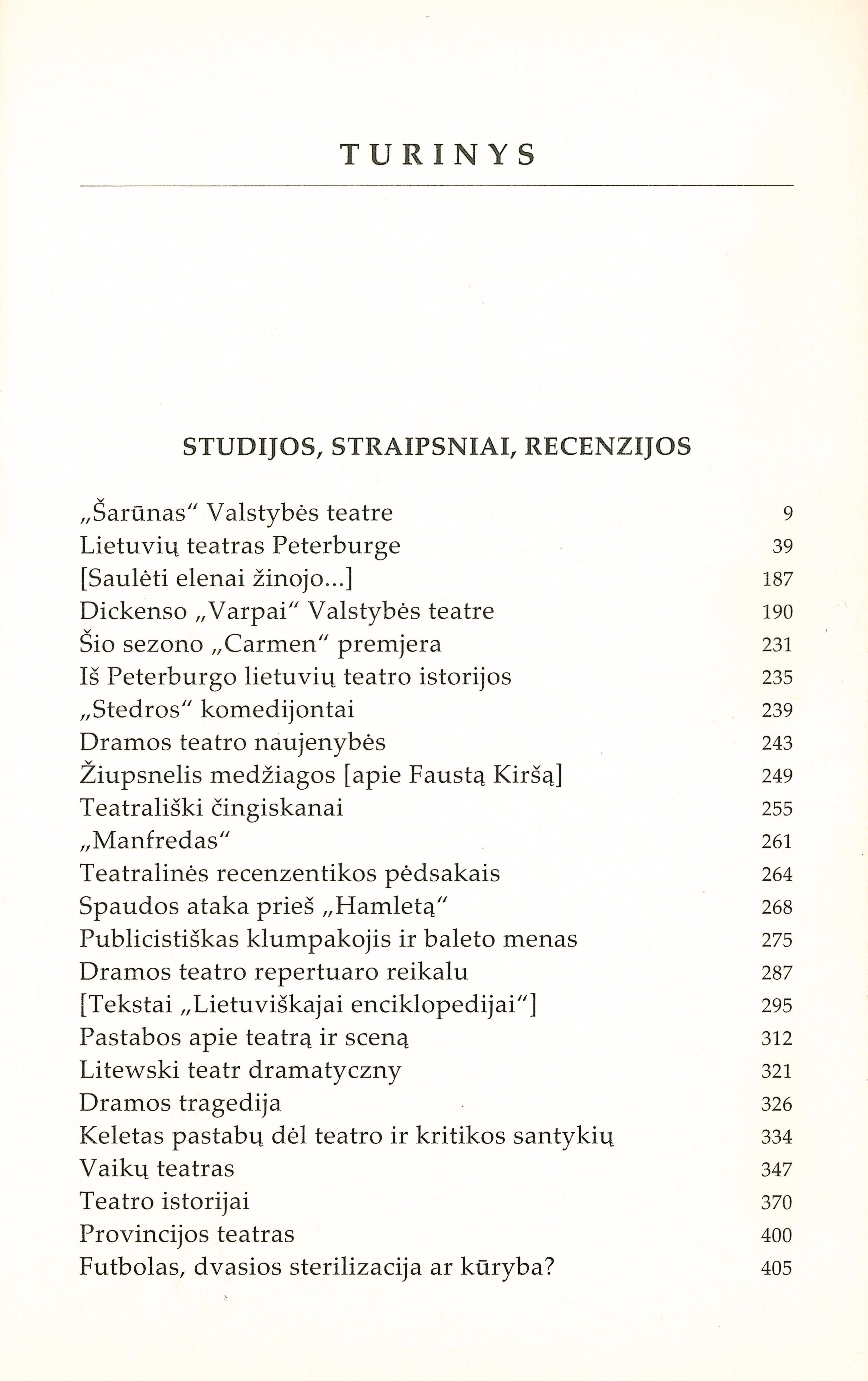 TURINYS

STUDIJOS, STRAIPSNIAI, RECENZIJOS

„Šarūnas“ Valstybės teatre 9
Lietuvių teatras Peterburge 39
[Saulėti elenai žinojo...] 187
Dickenso „Varpai“ Valstybės teatre 190
Šio sezono „Carmen“ premjera 231
Iš Peterburgo lietuvių teatro istorijos 235
„Stedros“ komedijontai 239
Dramos teatro naujenybės 243
Žiupsnelis medžiagos [apie Faustą Kiršą] 249
Teatrališki čingiskanai 255
„Manfredas“ 261
Teatralinės recenzentikos pėdsakais 264
Spaudos ataka prieš „Hamletą“ 268
Publicistiškas klumpakojis ir baleto menas 275
Dramos teatro repertuaro reikalu 287
[Tekstai „Lietuviškajai enciklopedijai“] 295
Pastabos apie teatrą ir sceną 312
Litewski teatr dramatyczny 321
Dramos tragedija 326
Keletas pastabų dėl teatro ir kritikos santykių 334
Vaikų teatras 347
Teatro istorijai 370
Provincijos teatras 400
Futbolas, dvasios sterilizacija ar kūryba? 405